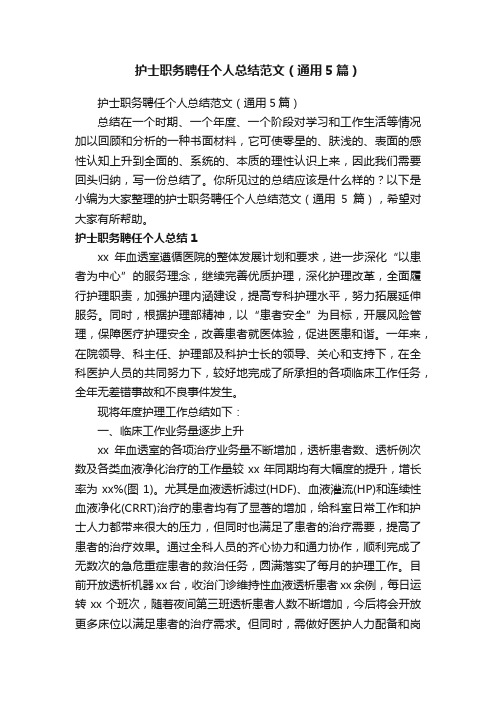 护士职务聘任个人总结范文（通用5篇）

护士职务聘任个人总结范文（通用5篇）

总结在一个时期、一个年度、一个阶段对学习和工作生活等情况加以回顾和分析的一种书面材料，它可使零星的、肤浅的、表面的感性认知上升到全面的、系统的、本质的理性认识上来，因此我们需要回头归纳，写一份总结了。你所见过的总结应该是什么样的？以下是小编为大家整理的护士职务聘任个人总结范文（通用 5 篇），希望对大家有所帮助。

护士职务聘任个人总结1

xx 年血透室遵循医院的整体发展计划和要求，进一步深化“以患者为中心”的服务理念，继续完善优质护理，深化护理改革，全面履行护理职责，加强护理内涵建设，提高专科护理水平，努力拓展延伸服务。同时，根据护理部精神，以“患者安全”为目标，开展风险管理，保障医疗护理安全，改善患者就医体验，促进医患和谐。一年来，在院领导、科主任、护理部及科护士长的领导、关心和支持下，在全科医护人员的共同努力下，较好地完成了所承担的各项临床工作任务，全年无差错事故和不良事件发生。

现将年度护理工作总结如下：

一、临床工作业务量逐步上升

xx 年血透室的各项治疗业务量不断增加，透析患者数、透析例次数及各类血液净化治疗的工作量较 xx 年同期均有大幅度的提升，增长率为 xx%(图 1)。尤其是血液透析滤过(HDF)、血液灌流(HP)和连续性血液净化(CRRT)治疗的患者均有了显著的增加，给科室日常工作和护士人力都带来很大的压力，但同时也满足了患者的治疗需要，提高了患者的治疗效果。通过全科人员的齐心协力和通力协作，顺利完成了无数次的急危重症患者的救治任务，圆满落实了每月的护理工作。目前开放透析机器xx台，收治门诊维持性血液透析患者xx余例，每日运转 xx 个班次，随着夜间第三班透析患者人数不断增加，今后将会开放更多床位以满足患者的治疗需求。但同时，需做好医护人力配备和岗